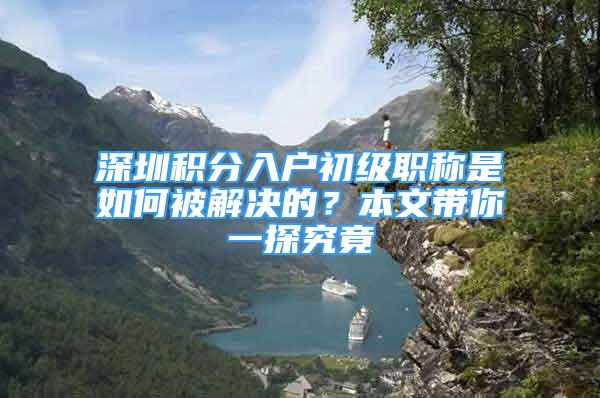 深圳积分入户初级职称是如何被解决的？本文带你一探究竟